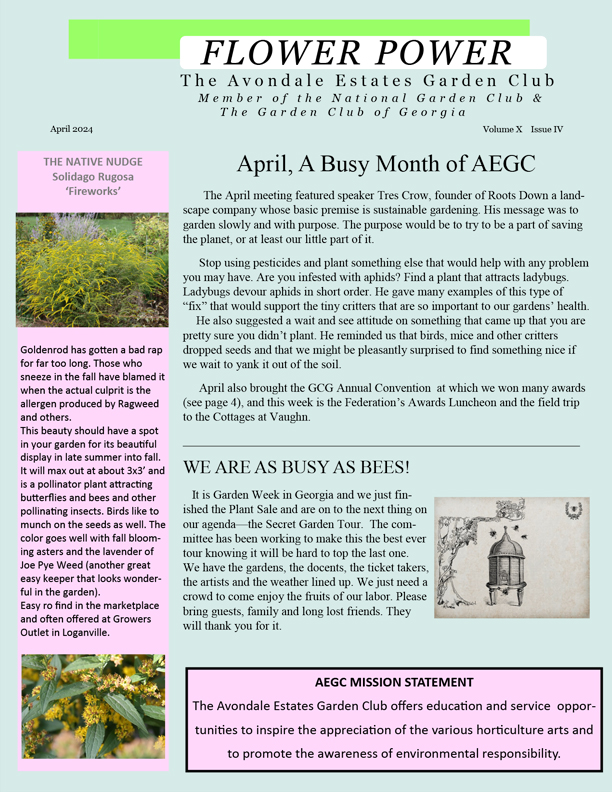 FLOWER POWER

The Avondale Estates Garden Club

Member of the National Garden Club & The Garden Club of Georgia

April 2024

Volume X Issue IV

THE NATIVE NUDGE
Solidago Rugosa
'Fireworks'

Goldenrod has gotten a bad rap for far too long. Those who sneeze in the fall have blamed it when the actual culprit is the allergen produced by Ragweed and others.
This beauty should have a spot in your garden for its beautiful display in late summer into fall. It will max out at about 3x3' and is a pollinator plant attracting butterflies and bees and other pollinating insects. Birds like to munch on the seeds as well. The color goes well with fall blooming asters and the lavender of Joe Pye Weed (another great easy keeper that looks wonderful in the garden).
Easy ro find in the marketplace and often offered at Growers Outlet in Loganville.

April, A Busy Month of AEGC

The April meeting featured speaker Tres Crow, founder of Roots Down a landscape company whose basic premise is sustainable gardening. His message was to garden slowly and with purpose. The purpose would be to try to be a part of saving the planet, or at least our little part of it.

Stop using pesticides and plant something else that would help with any problem you may have. Are you infested with aphids? Find a plant that attracts ladybugs. Ladybugs devour aphids in short order. He gave many examples of this type of "fix" that would support the tiny critters that are so important to our gardens' health.
He also suggested a wait and see attitude on something that came up that you are pretty sure you didn't plant. He reminded us that birds, mice and other critters dropped seeds and that we might be pleasantly surprised to find something nice if we wait to yank it out of the soil.

April also brought the GCG Annual Convention at which we won many awards (see page 4), and this week is the Federation's Awards Luncheon and the field trip to the Cottages at Vaughn.

WE ARE AS BUSY AS BEES!

It is Garden Week in Georgia and we just finished the Plant Sale and are on to the next thing on our agenda—the Secret Garden Tour. The committee has been working to make this the best ever tour knowing it will be hard to top the last one. We have the gardens, the docents, the ticket takers, the artists and the weather lined up. We just need a crowd to come enjoy the fruits of our labor. Please bring guests, family and long lost friends. They will thank you for it.

AEGC MISSION STATEMENT

The Avondale Estates Garden Club offers education and service opportunities to inspire the appreciation of the various horticulture arts and to promote the awareness of environmental responsibility.